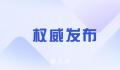 权威发布